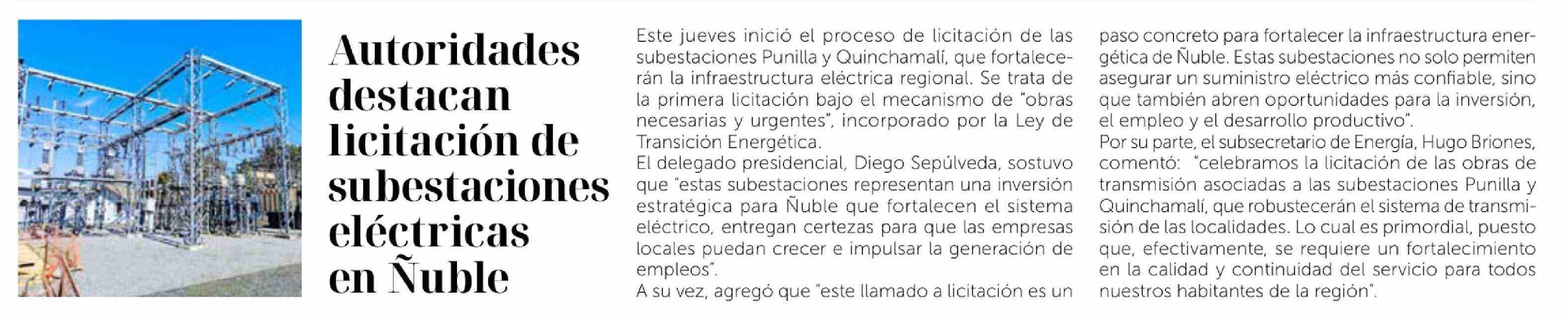 Autoridades destacan licitación de subestaciones eléctricas en Ñuble

Este jueves inició el proceso de licitación de las subestaciones Punilla y Quinchamalí, que fortalecerán la infraestructura eléctrica regional. Se trata de la primera licitación bajo el mecanismo de "obras necesarias y urgentes", incorporado por la Ley de Transición Energética.

El delegado presidencial, Diego Sepúlveda, sostuvo que "estas subestaciones representan una inversión estratégica para Ñuble que fortalecen el sistema eléctrico, entregan certezas para que las empresas locales puedan crecer e impulsar la generación de empleos".

A su vez, agregó que "este llamado a licitación es un paso concreto para fortalecer la infraestructura energética de Ñuble. Estas subestaciones no solo permiten asegurar un suministro eléctrico más confiable, sino que también abren oportunidades para la inversión, el empleo y el desarrollo productivo".

Por su parte, el subsecretario de Energía, Hugo Briones, comentó: "celebramos la licitación de las obras de transmisión asociadas a las subestaciones Punilla y Quinchamalí, que robustecerán el sistema de transmisión de las localidades. Lo cual es primordial, puesto que, efectivamente, se requiere un fortalecimiento en la calidad y continuidad del servicio para todos nuestros habitantes de la región".